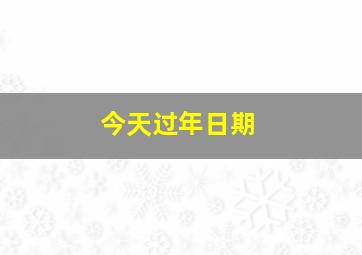 今天过年日期